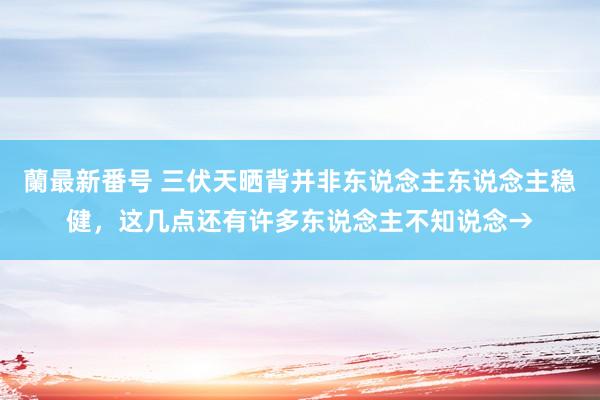 蘭最新番号 三伏天晒背并非东说念主东说念主稳健，这几点还有许多东说念主不知说念→